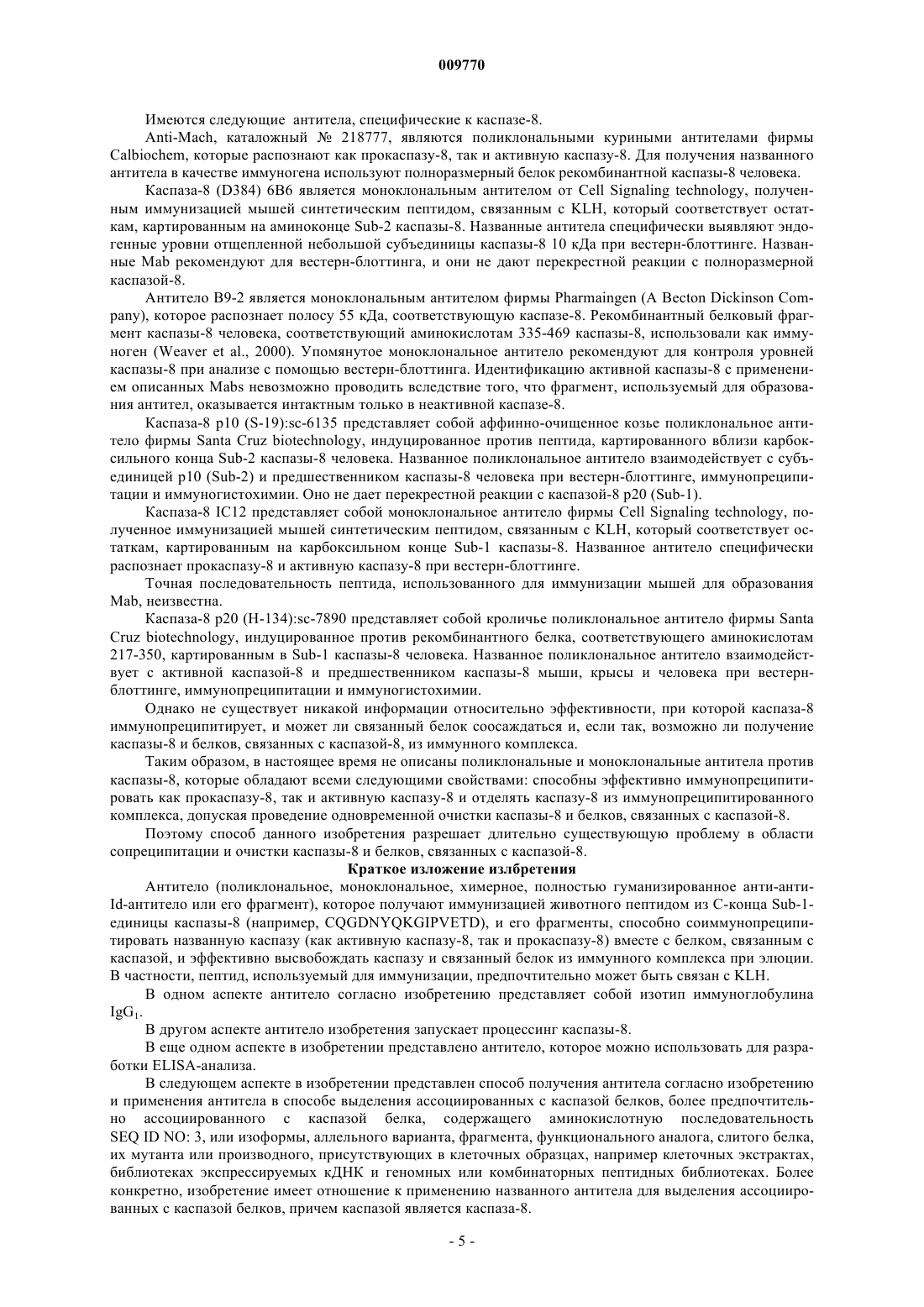 009770

Имеются следующие антитела, специфические к каспазе-8.

Anti-Mach, каталожный № 218777, являются поликлональными куриными антителами фирмы Calbiochem, которые распознают как прокаспазу-8, так и активную каспазу-8. Для получения названного антитела в качестве иммуногена используют полноразмерный белок рекомбинантной каспазы-8 человека.

Каспаза-8 (D384) 6B6 является моноклональным антителом от Cell Signaling technology, полученным иммунизацией мышей синтетическим пептидом, связанным с KLH, который соответствует остаткам, картированным на аминоконце Sub-2 каспазы-8. Названные антитела специфически выявляют эндогенные уровни отщепленной небольшой субъединицы каспазы-8 10 кДа при вестерн-блоттинге. Названные Mab рекомендуют для вестерн-блоттинга, и они не дают перекрестной реакции с полноразмерной каспазой-8.

Антитело B9-2 является моноклональным антителом фирмы Pharmaingen (A Becton Dickinson Company), которое распознает полосу 55 кДа, соответствующую каспазе-8. Рекомбинантный белковый фрагмент каспазы-8 человека, соответствующий аминокислотам 335-469 каспазы-8, использовали как иммуноген (Weaver et al., 2000). Упомянутое моноклональное антитело рекомендуют для контроля уровней каспазы-8 при анализе с помощью вестерн-блоттинга. Идентификацию активной каспазы-8 с применением описанных Mabs невозможно проводить вследствие того, что фрагмент, используемый для образования антител, оказывается интактным только в неактивной каспазе-8.

Каспаза-8 p10 (S-19):sc-6135 представляет собой аффинно-очищенное козье поликлональное антитело фирмы Santa Cruz biotechnology, индуцированное против пептида, картированного вблизи карбоксильного конца Sub-2 каспазы-8 человека. Названное поликлональное антитело взаимодействует с субъединицей p10 (Sub-2) и предшественником каспазы-8 человека при вестерн-блоттинге, иммунопреципитации и иммуногистохимии. Оно не дает перекрестной реакции с каспазой-8 p20 (Sub-1).

Каспаза-8 IC12 представляет собой моноклональное антитело фирмы Cell Signaling technology, полученное иммунизацией мышей синтетическим пептидом, связанным с KLH, который соответствует остаткам, картированным на карбоксильном конце Sub-1 каспазы-8. Названное антитело специфически распознает прокаспазу-8 и активную каспазу-8 при вестерн-блоттинге.

Точная последовательность пептида, использованного для иммунизации мышей для образования Mab, неизвестна.

Каспаза-8 p20 (H-134):sc-7890 представляет собой кроличье поликлональное антитело фирмы Santa Cruz biotechnology, индуцированное против рекомбинантного белка, соответствующего аминокислотам 217-350, картированным в Sub-1 каспазы-8 человека. Названное поликлональное антитело взаимодействует с активной каспазой-8 и предшественником каспазы-8 мыши, крысы и человека при вестерн-блоттинге, иммунопреципитации и иммуногистохимии.

Однако не существует никакой информации относительно эффективности, при которой каспаза-8 иммунопреципитирует, и может ли связанный белок соосаждаться и, если так, возможно ли получение каспазы-8 и белков, связанных с каспазой-8, из иммунного комплекса.

Таким образом, в настоящее время не описаны поликлональные и моноклональные антитела против каспазы-8, которые обладают всеми следующими свойствами: способны эффективно иммунопреципитировать как прокаспазу-8, так и активную каспазу-8 и отделять каспазу-8 из иммунопреципитированного комплекса, допуская проведение одновременной очистки каспазы-8 и белков, связанных с каспазой-8.

Поэтому способ данного изобретения разрешает длительно существующую проблему в области сопреципитации и очистки каспазы-8 и белков, связанных с каспазой-8.

Краткое изложение излбретения

Антитело (поликлональное, моноклональное, химерное, полностью гуманизированное анти-анти-Id-антитело или его фрагмент), которое получают иммунизацией животного пептидом из C-конца Sub-1-единицы каспазы-8 (например, CQGDNYQKGIPVETD), и его фрагменты, способно соиммунопреципитировать названную каспазу (как активную каспазу-8, так и прокаспазу-8) вместе с белком, связанным с каспазой, и эффективно высвобождать каспазу и связанный белок из иммунного комплекса при элюции. В частности, пептид, используемый для иммунизации, предпочтительно может быть связан с KLH.

В одном аспекте антитело согласно изобретению представляет собой изотип иммуноглобулина $IgG_1$.

В другом аспекте антитело изобретения запускает процессинг каспазы-8.

В еще одном аспекте в изобретении представлено антитело, которое можно использовать для разработки ELISA-анализа.

В следующем аспекте в изобретении представлен способ получения антитела согласно изобретению и применения антитела в способе выделения ассоциированных с каспазой белков, более предпочтительно ассоциированного с каспазой белка, содержащего аминокислотную последовательность SEQ ID NO: 3, или изоформы, аллельного варианта, фрагмента, функционального аналога, слитого белка, их мутанта или производного, присутствующих в клеточных образцах, например клеточных экстрактах, библиотеках экспрессируемых кДНК и геномных или комбинаторных пептидных библиотеках. Более конкретно, изобретение имеет отношение к применению названного антитела для выделения ассоциированных с каспазой белков, причем каспазой является каспаза-8.

- 5 -